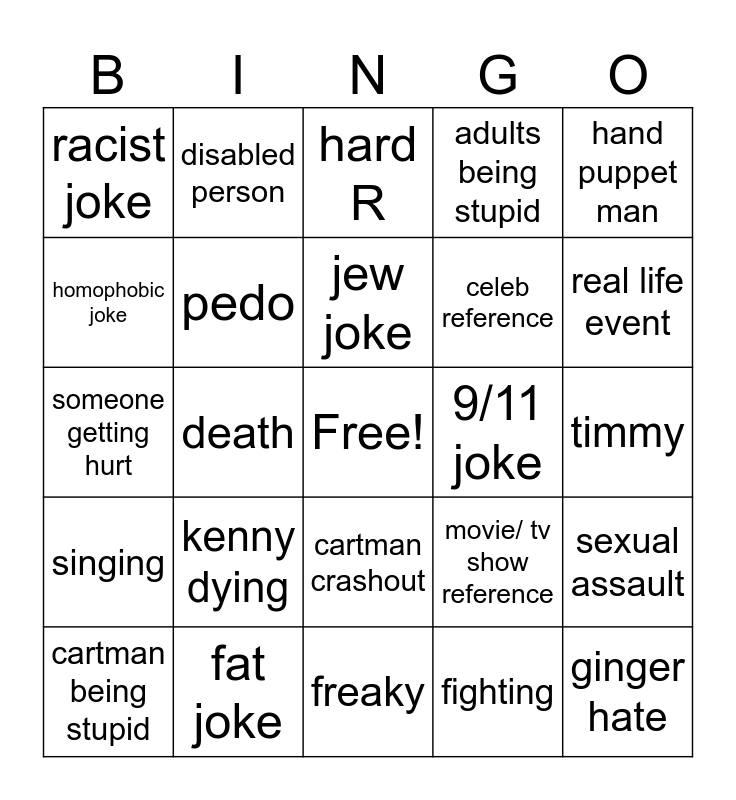 | B | I | N | G | O |
|---|---|---|---|---|
| racist joke | disabled person | hard R | adults being stupid | hand puppet man |
| homophobic joke | pedo | jew joke | celeb reference | real life event |
| someone getting hurt | death | Free! | 9/11 joke | timmy |
| singing | kenny dying | cartman crashout | movie/ tv show reference | sexual assault |
| cartman being stupid | fat joke | freaky | fighting | ginger hate |